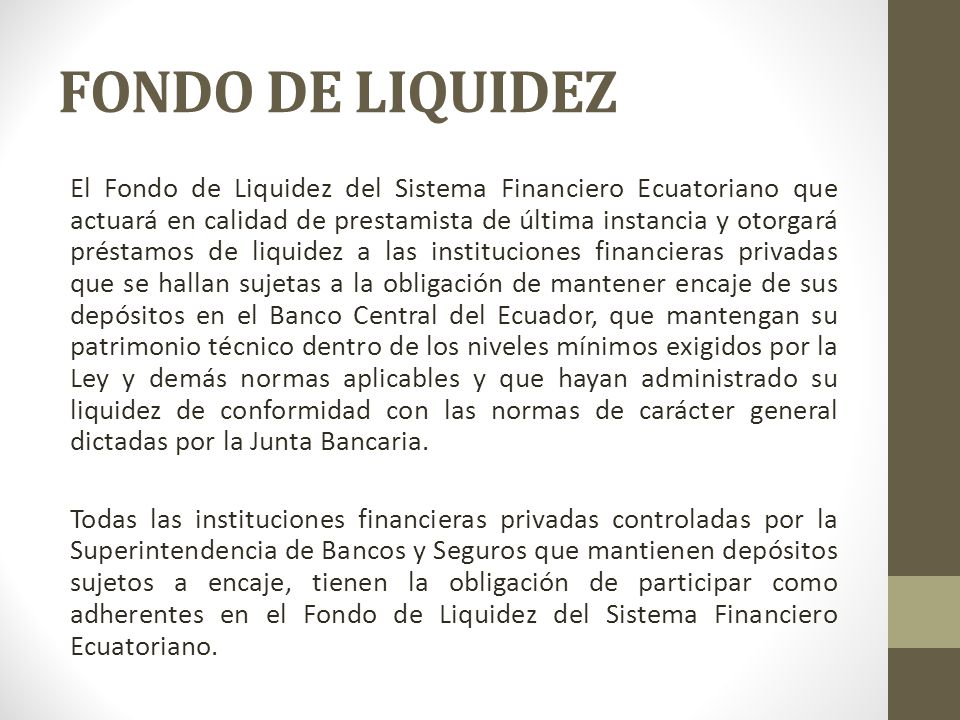 FONDO DE LIQUIDEZ

El Fondo de Liquidez del Sistema Financiero Ecuatoriano que actuará en calidad de prestamista de última instancia y otorgará préstamos de liquidez a las instituciones financieras privadas que se hallan sujetas a la obligación de mantener encaje de sus depósitos en el Banco Central del Ecuador, que mantengan su patrimonio técnico dentro de los niveles mínimos exigidos por la Ley y demás normas aplicables y que hayan administrado su liquidez de conformidad con las normas de carácter general dictadas por la Junta Bancaria.

Todas las instituciones financieras privadas controladas por la Superintendencia de Bancos y Seguros que mantienen depósitos sujetos a encaje, tienen la obligación de participar como adherentes en el Fondo de Liquidez del Sistema Financiero Ecuatoriano.